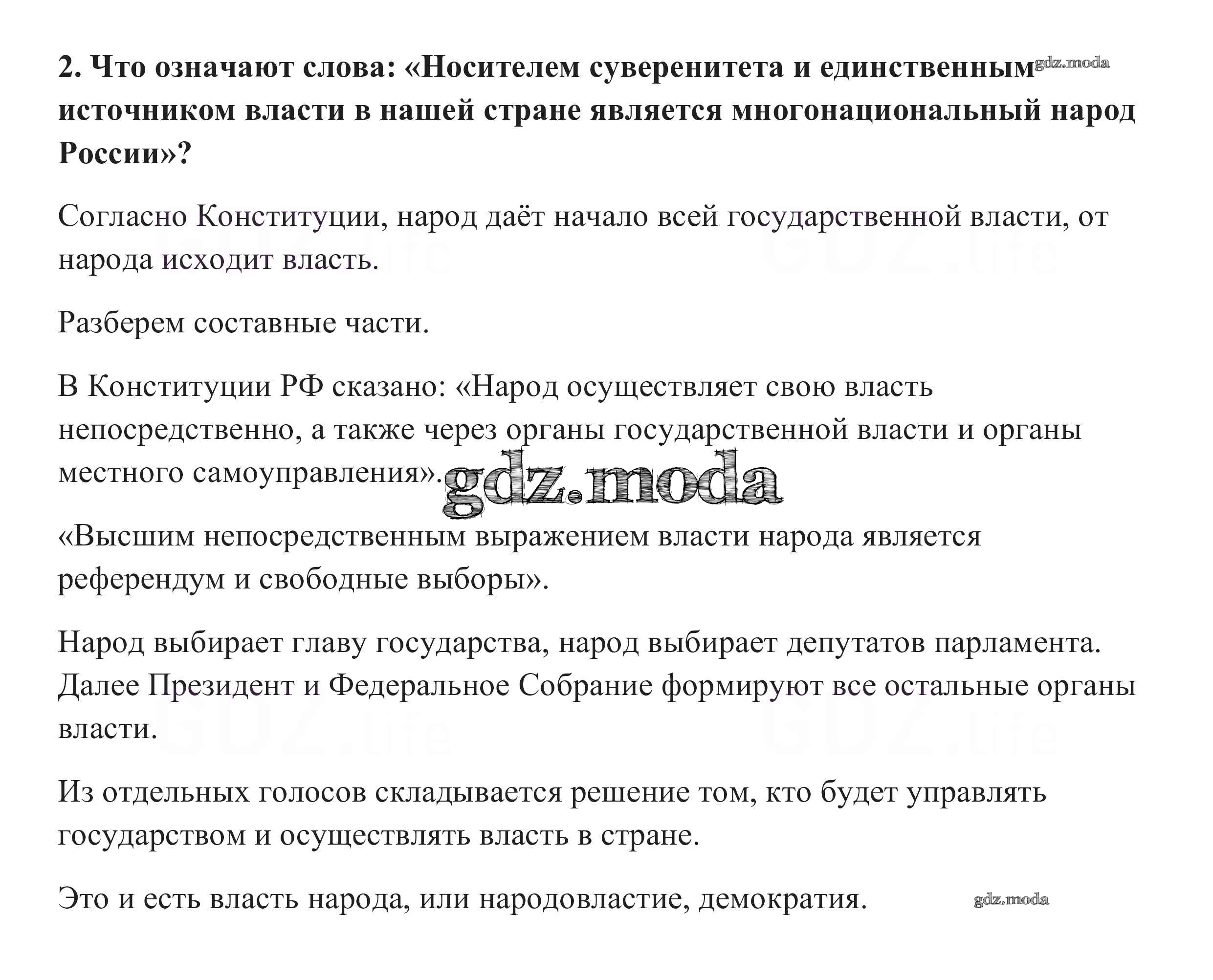 **2. Что означают слова: «Носителем суверенитета и единственным источником власти в нашей стране является многонациональный народ России»?**

gdz.moda

Согласно Конституции, народ даёт начало всей государственной власти, от народа исходит власть.

GDZ.life GDZ.life

Разберем составные части.

В Конституции РФ сказано: «Народ осуществляет свою власть непосредственно, а также через органы государственной власти и органы местного самоуправления».

gdz.moda

«Высшим непосредственным выражением власти народа является референдум и свободные выборы».

Народ выбирает главу государства, народ выбирает депутатов парламента. Далее Президент и Федеральное Собрание формируют все остальные органы власти.

GDZ.life GDZ.life

Из отдельных голосов складывается решение том, кто будет управлять государством и осуществлять власть в стране.

Это и есть власть народа, или народовластие, демократия.

gdz.moda